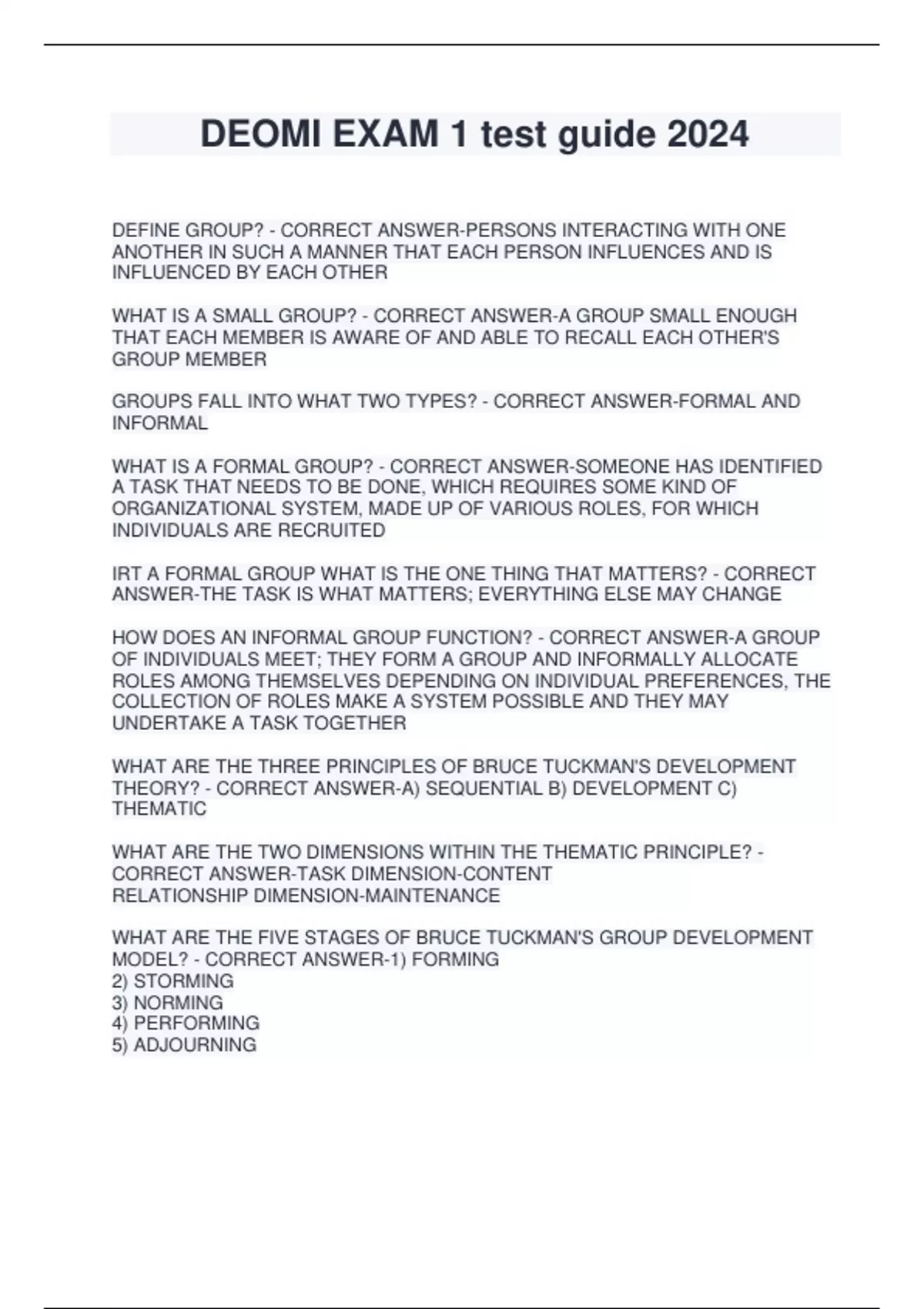 DEOMI EXAM 1 test guide 2024

DEFINE GROUP? - CORRECT ANSWER-PERSONS INTERACTING WITH ONE ANOTHER IN SUCH A MANNER THAT EACH PERSON INFLUENCES AND IS INFLUENCED BY EACH OTHER

WHAT IS A SMALL GROUP? - CORRECT ANSWER-A GROUP SMALL ENOUGH THAT EACH MEMBER IS AWARE OF AND ABLE TO RECALL EACH OTHER'S GROUP MEMBER

GROUPS FALL INTO WHAT TWO TYPES? - CORRECT ANSWER-FORMAL AND INFORMAL

WHAT IS A FORMAL GROUP? - CORRECT ANSWER-SOMEONE HAS IDENTIFIED A TASK THAT NEEDS TO BE DONE, WHICH REQUIRES SOME KIND OF ORGANIZATIONAL SYSTEM, MADE UP OF VARIOUS ROLES, FOR WHICH INDIVIDUALS ARE RECRUITED

IRT A FORMAL GROUP WHAT IS THE ONE THING THAT MATTERS? - CORRECT ANSWER-THE TASK IS WHAT MATTERS; EVERYTHING ELSE MAY CHANGE

HOW DOES AN INFORMAL GROUP FUNCTION? - CORRECT ANSWER-A GROUP OF INDIVIDUALS MEET; THEY FORM A GROUP AND INFORMALLY ALLOCATE ROLES AMONG THEMSELVES DEPENDING ON INDIVIDUAL PREFERENCES, THE COLLECTION OF ROLES MAKE A SYSTEM POSSIBLE AND THEY MAY UNDERTAKE A TASK TOGETHER

WHAT ARE THE THREE PRINCIPLES OF BRUCE TUCKMAN'S DEVELOPMENT THEORY? - CORRECT ANSWER-A) SEQUENTIAL B) DEVELOPMENT C) THEMATIC

WHAT ARE THE TWO DIMENSIONS WITHIN THE THEMATIC PRINCIPLE? - CORRECT ANSWER-TASK DIMENSION-CONTENT
RELATIONSHIP DIMENSION-MAINTENANCE

WHAT ARE THE FIVE STAGES OF BRUCE TUCKMAN'S GROUP DEVELOPMENT MODEL? - CORRECT ANSWER-1) FORMING
2) STORMING
3) NORMING
4) PERFORMING
5) ADJOURNING